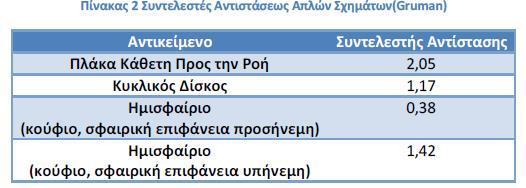 Πίνακας 2 Συντελεστές Αντιστάσεως Απλών Σχημάτων(Gruman)

| Αντικείμενο | Συντελεστής Αντίστασης |
|---|---|
| Πλάκα Κάθετη Προς την Ροή | 2,05 |
| Κυκλικός Δίσκος | 1,17 |
| Ημισφαίριο (κούφιο, σφαιρική επιφάνεια προσήνεμη) | 0,38 |
| Ημισφαίριο (κούφιο, σφαιρική επιφάνεια υπήνεμη) | 1,42 |